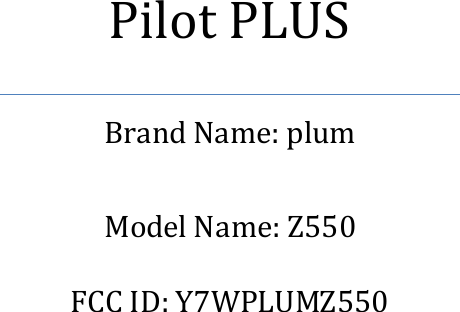 Pilot PLUS

Brand Name: plum

Model Name: Z550

FCC ID: Y7WPLUMZ550